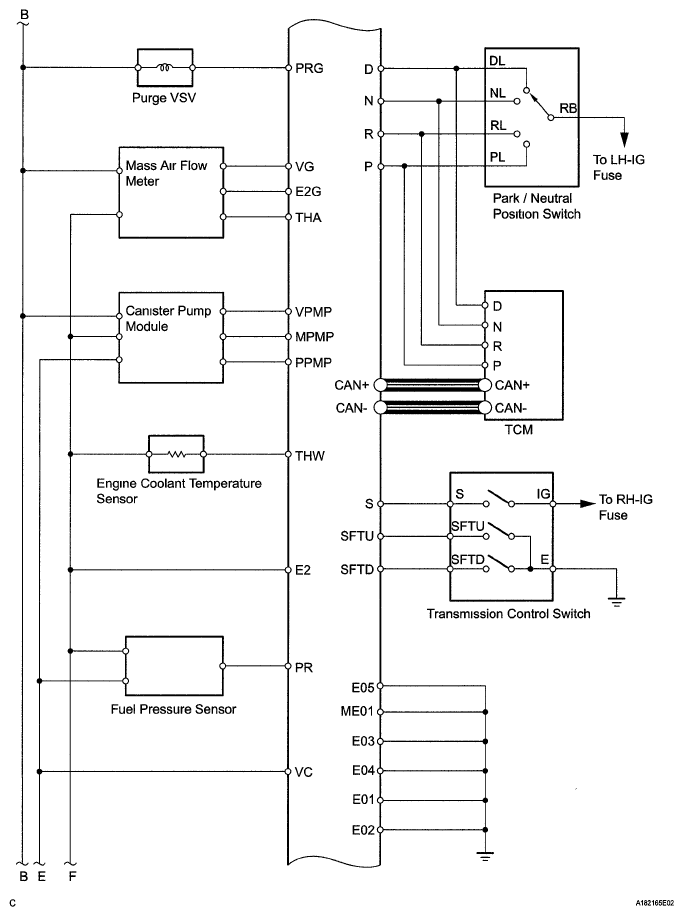 B

Purge VSV

PRG

Mass Air Flow Meter

VG

E2G

THA

Canister Pump Module

VPMP

MPMP

PPMP

Engine Coolant Temperature Sensor

THW

E2

Fuel Pressure Sensor

PR

VC

B E F

D

N

R

P

DL

NL

RL

PL

RB

To LH-IG Fuse

Park / Neutral Position Switch

D

N

R

P

CAN+

CAN-

CAN+

CAN-

TCM

S

SFTU

SFTD

S

IG

SFTU

SFTD

E

To RH-IG Fuse

Transmission Control Switch

E05

ME01

E03

E04

E01

E02

C

A182165E02